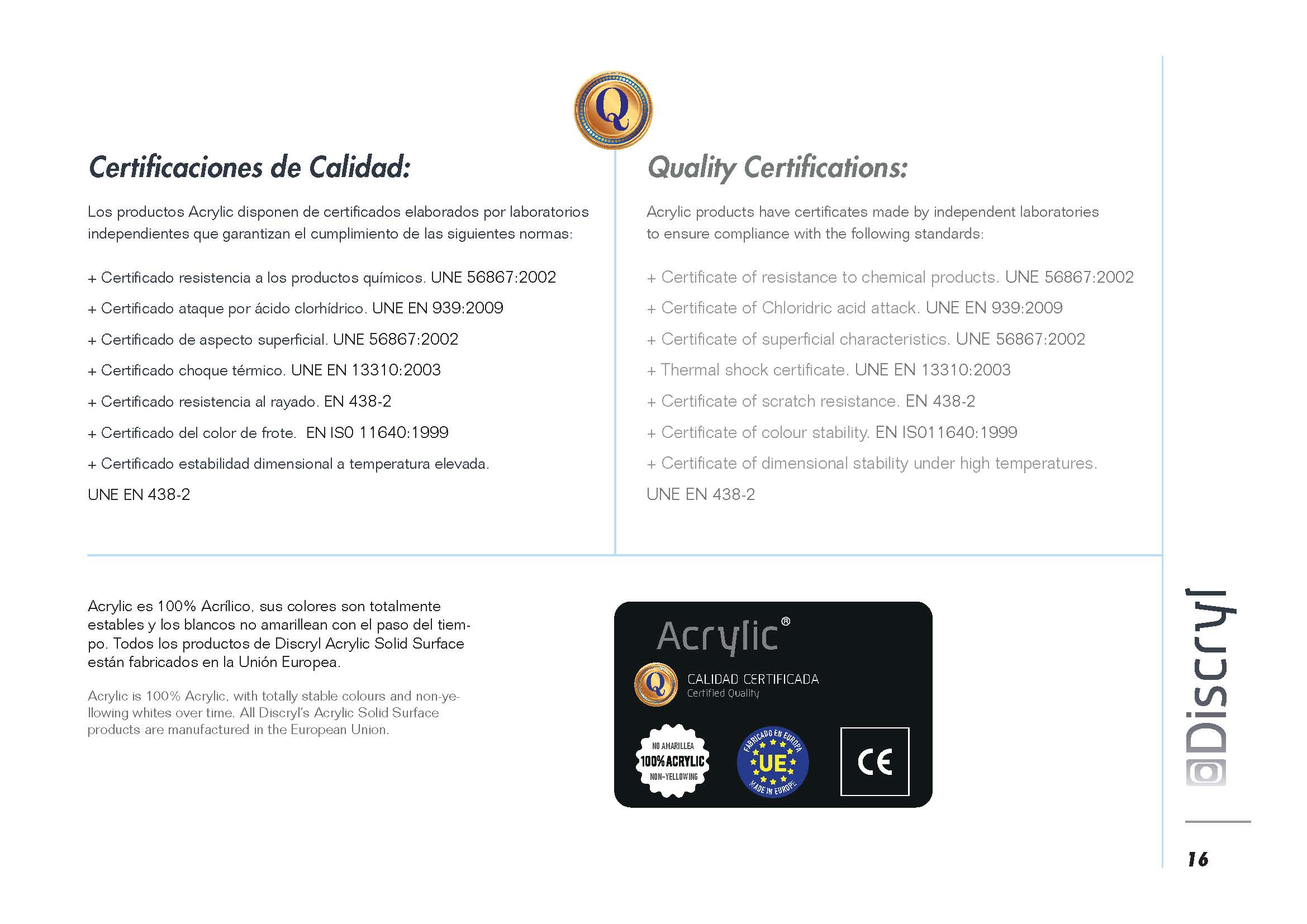 Q

Certificaciones de Calidad:

Los productos Acrylic disponen de certificados elaborados por laboratorios independientes que garantizan el cumplimiento de las siguientes normas:

+ Certificado resistencia a los productos químicos. UNE 56867:2002

+ Certificado ataque por ácido clorhídrico. UNE EN 939:2009

+ Certificado de aspecto superficial. UNE 56867:2002

+ Certificado choque térmico. UNE EN 13310:2003

+ Certificado resistencia al rayado. EN 438-2

+ Certificado del color de frote. EN IS0 11640:1999

+ Certificado estabilidad dimensional a temperatura elevada.

UNE EN 438-2

Quality Certifications:

Acrylic products have certificates made by independent laboratories to ensure compliance with the following standards:

+ Certificate of resistance to chemical products. UNE 56867:2002

+ Certificate of Chloridric acid attack. UNE EN 939:2009

+ Certificate of superficial characteristics. UNE 56867:2002

+ Thermal shock certificate. UNE EN 13310:2003

+ Certificate of scratch resistance. EN 438-2

+ Certificate of colour stability. EN IS011640:1999

+ Certificate of dimensional stability under high temperatures.

UNE EN 438-2

Acrylic es 100% Acrílico, sus colores son totalmente estables y los blancos no amarillean con el paso del tiempo. Todos los productos de Discryl Acrylic Solid Surface están fabricados en la Unión Europea.

Acrylic is 100% Acrylic, with totally stable colours and non-yellowing whites over time. All Discryl's Acrylic Solid Surface products are manufactured in the European Union.

Acrylic®

Q CALIDAD CERTIFICADA
Certified Quality

NO AMARILLEA
100% ACRYLIC
NON-YELLOWING

FABRICADO EN EUROPA
UE
MADE IN EUROPE

CE

Discryl

16